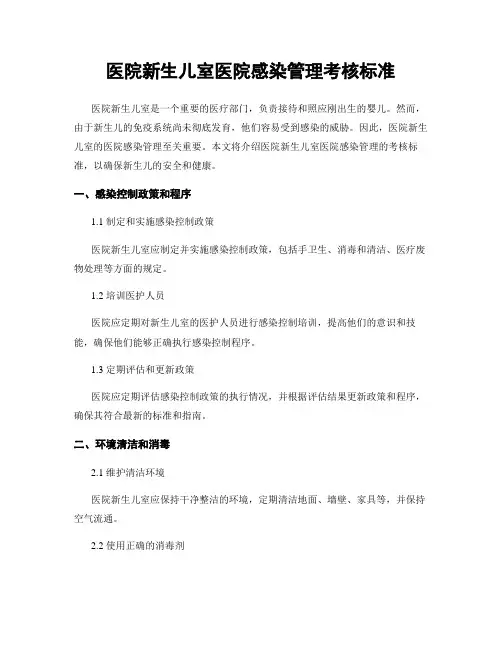 医院新生儿室医院感染管理考核标准

医院新生儿室是一个重要的医疗部门，负责接待和照应刚出生的婴儿。然而，由于新生儿的免疫系统尚未彻底发育，他们容易受到感染的威胁。因此，医院新生儿室的医院感染管理至关重要。本文将介绍医院新生儿室医院感染管理的考核标准，以确保新生儿的安全和健康。

一、感染控制政策和程序

1.1 制定和实施感染控制政策

医院新生儿室应制定并实施感染控制政策，包括手卫生、消毒和清洁、医疗废物处理等方面的规定。

1.2 培训医护人员

医院应定期对新生儿室的医护人员进行感染控制培训，提高他们的意识和技能，确保他们能够正确执行感染控制程序。

1.3 定期评估和更新政策

医院应定期评估感染控制政策的执行情况，并根据评估结果更新政策和程序，确保其符合最新的标准和指南。

二、环境清洁和消毒

2.1 维护清洁环境

医院新生儿室应保持干净整洁的环境，定期清洁地面、墙壁、家具等，并保持空气流通。

2.2 使用正确的消毒剂